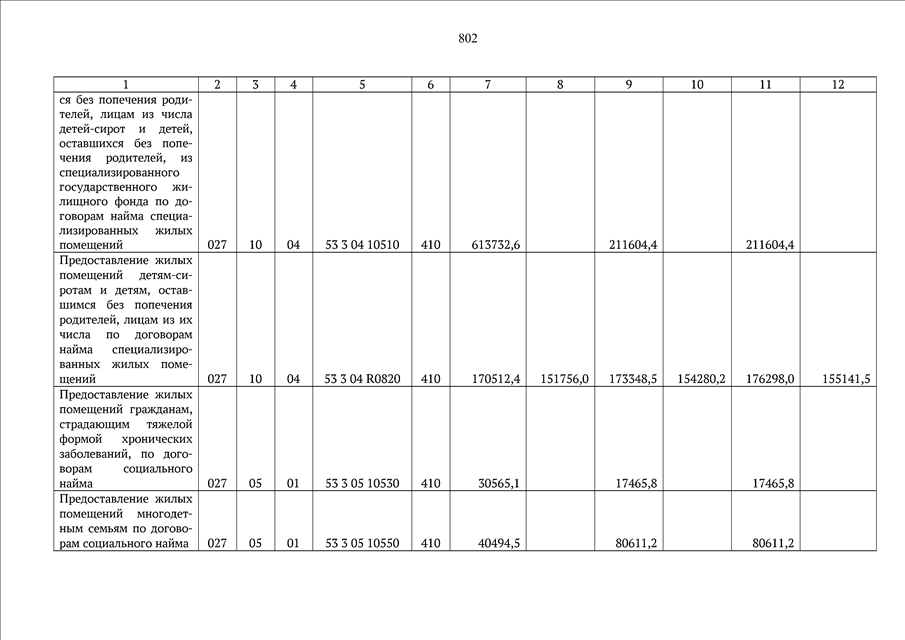 802

| 1 | 2 | 3 | 4 | 5 | 6 | 7 | 8 | 9 | 10 | 11 | 12 |
|---|---|---|---|---|---|---|---|---|---|---|---|
| ся без попечения родителей, лицам из числа детей-сирот и детей, оставшихся без попечения родителей, из специализированного государственного жилищного фонда по договорам найма специализированных жилых помещений | 027 | 10 | 04 | 53 3 04 10510 | 410 | 613732,6 | | 211604,4 | | 211604,4 | |
| Предоставление жилых помещений детям-сиротам и детям, оставшимся без попечения родителей, лицам из их числа по договорам найма специализированных жилых помещений | 027 | 10 | 04 | 53 3 04 R0820 | 410 | 170512,4 | 151756,0 | 173348,5 | 154280,2 | 176298,0 | 155141,5 |
| Предоставление жилых помещений гражданам, страдающим тяжелой формой хронических заболеваний, по договорам социального найма | 027 | 05 | 01 | 53 3 05 10530 | 410 | 30565,1 | | 17465,8 | | 17465,8 | |
| Предоставление жилых помещений многодетным семьям по договорам социального найма | 027 | 05 | 01 | 53 3 05 10550 | 410 | 40494,5 | | 80611,2 | | 80611,2 | |